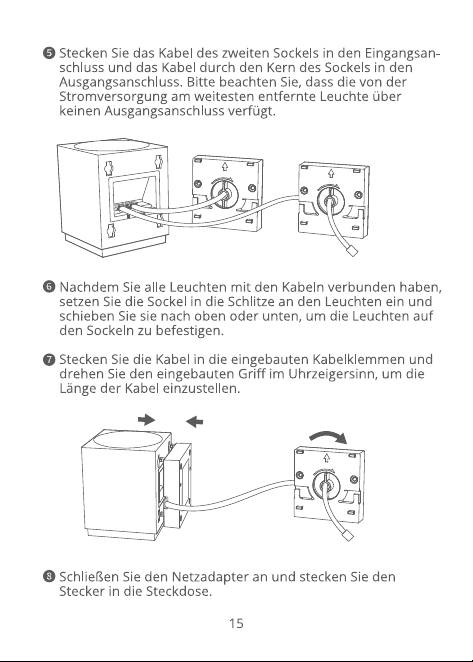 ❺ Stecken Sie das Kabel des zweiten Sockels in den Eingangsanschluss und das Kabel durch den Kern des Sockels in den Ausgangsanschluss. Bitte beachten Sie, dass die von der Stromversorgung am weitesten entfernte Leuchte über keinen Ausgangsanschluss verfügt.

❻ Nachdem Sie alle Leuchten mit den Kabeln verbunden haben, setzen Sie die Sockel in die Schlitze an den Leuchten ein und schieben Sie sie nach oben oder unten, um die Leuchten auf den Sockeln zu befestigen.

❼ Stecken Sie die Kabel in die eingebauten Kabelklemmen und drehen Sie den eingebauten Griff im Uhrzeigersinn, um die Länge der Kabel einzustellen.

❽ Schließen Sie den Netzadapter an und stecken Sie den Stecker in die Steckdose.

15